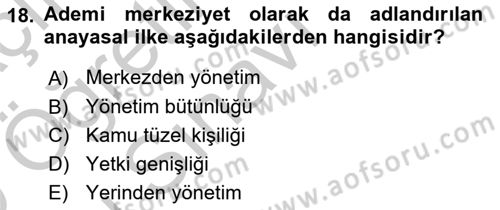 18. Ademi merkeziyet olarak da adlandırılan anayasal ilke aşağıdakilerden hangisidir?

A) Merkezden yönetim
B) Yönetim bütünlüğü
C) Kamu tüzel kişiliği
D) Yetki genişliği
E) Yerinden yönetim

www.aofsoru.com
www.aofsoru.com